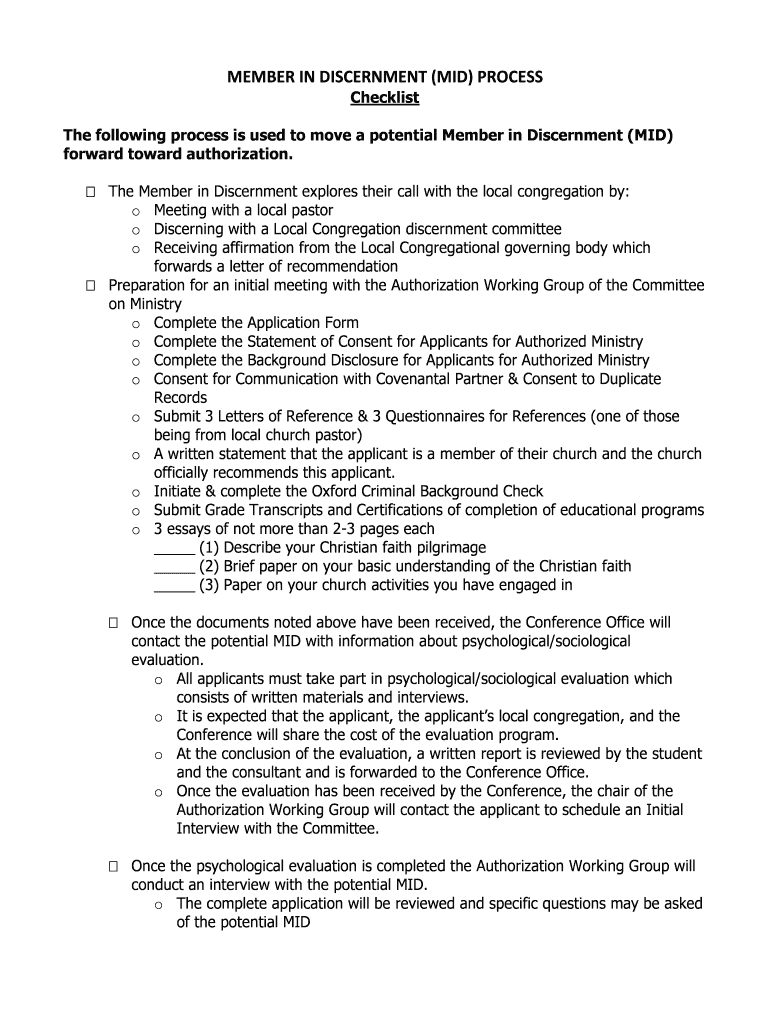 MEMBER IN DISCERNMENT (MID) PROCESS
Checklist

The following process is used to move a potential Member in Discernment (MID) forward toward authorization.

☐ The Member in Discernment explores their call with the local congregation by:
o Meeting with a local pastor
o Discerning with a Local Congregation discernment committee
o Receiving affirmation from the Local Congregational governing body which forwards a letter of recommendation
☐ Preparation for an initial meeting with the Authorization Working Group of the Committee on Ministry
o Complete the Application Form
o Complete the Statement of Consent for Applicants for Authorized Ministry
o Complete the Background Disclosure for Applicants for Authorized Ministry
o Consent for Communication with Covenantal Partner & Consent to Duplicate Records
o Submit 3 Letters of Reference & 3 Questionnaires for References (one of those being from local church pastor)
o A written statement that the applicant is a member of their church and the church officially recommends this applicant.
o Initiate & complete the Oxford Criminal Background Check
o Submit Grade Transcripts and Certifications of completion of educational programs
o 3 essays of not more than 2-3 pages each
_____ (1) Describe your Christian faith pilgrimage
_____ (2) Brief paper on your basic understanding of the Christian faith
_____ (3) Paper on your church activities you have engaged in

☐ Once the documents noted above have been received, the Conference Office will contact the potential MID with information about psychological/sociological evaluation.
o All applicants must take part in psychological/sociological evaluation which consists of written materials and interviews.
o It is expected that the applicant, the applicant's local congregation, and the Conference will share the cost of the evaluation program.
o At the conclusion of the evaluation, a written report is reviewed by the student and the consultant and is forwarded to the Conference Office.
o Once the evaluation has been received by the Conference, the chair of the Authorization Working Group will contact the applicant to schedule an Initial Interview with the Committee.

☐ Once the psychological evaluation is completed the Authorization Working Group will conduct an interview with the potential MID.
o The complete application will be reviewed and specific questions may be asked of the potential MID